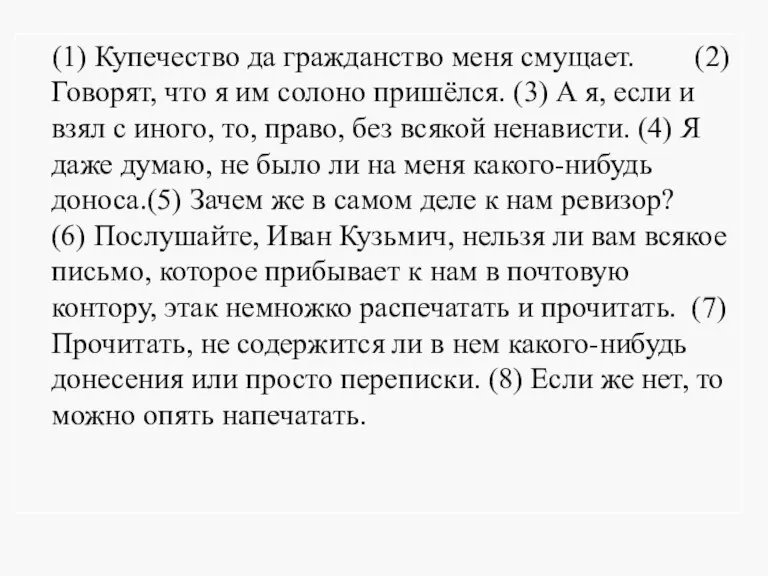 (1) Купечество да гражданство меня смущает. (2) Говорят, что я им солоно пришёлся. (3) А я, если и взял с иного, то, право, без всякой ненависти. (4) Я даже думаю, не было ли на меня какого-нибудь доноса.(5) Зачем же в самом деле к нам ревизор? (6) Послушайте, Иван Кузьмич, нельзя ли вам всякое письмо, которое прибывает к нам в почтовую контору, этак немножко распечатать и прочитать. (7) Прочитать, не содержится ли в нем какого-нибудь донесения или просто переписки. (8) Если же нет, то можно опять напечатать.